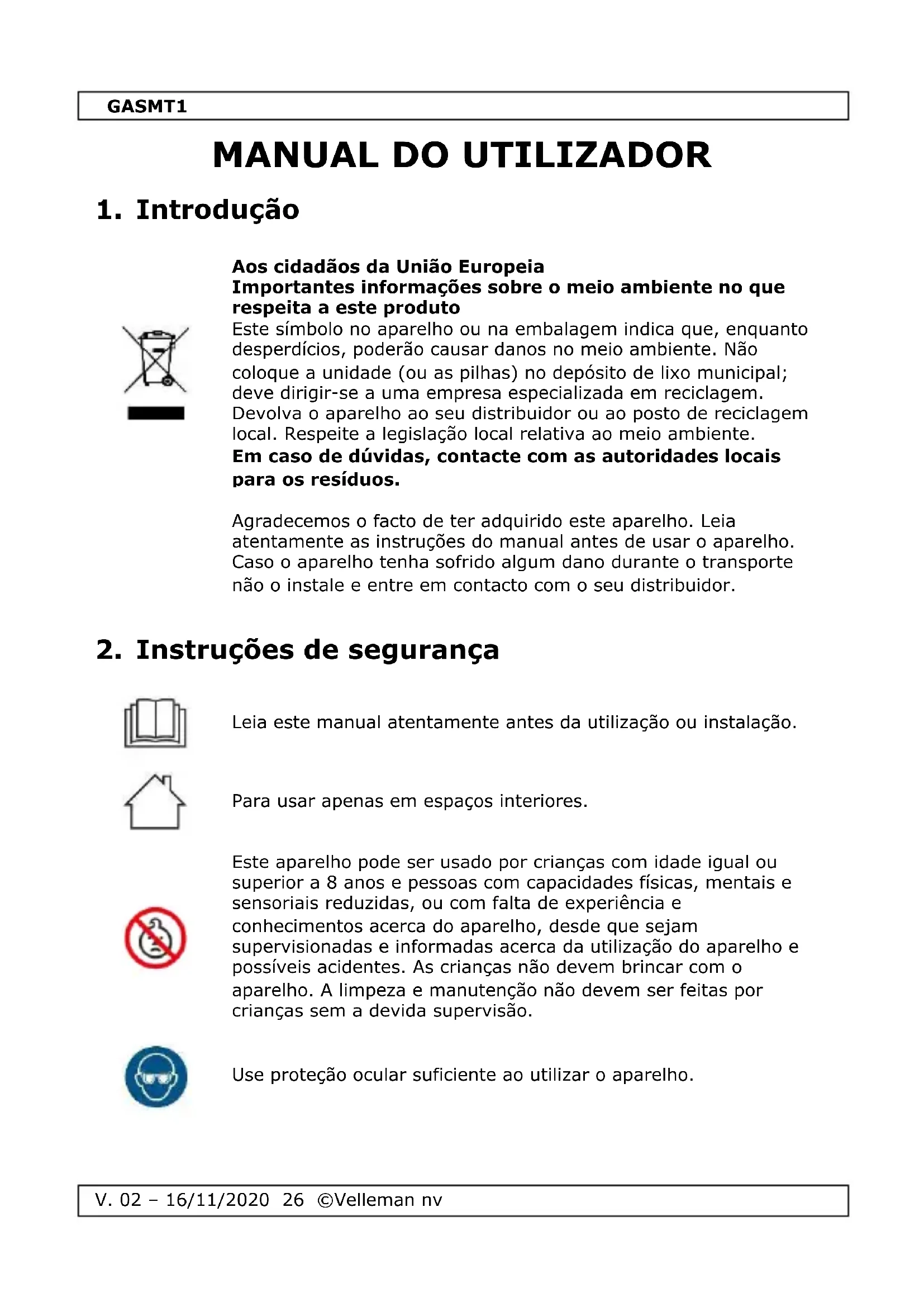 GASMT1

MANUAL DO UTILIZADOR

1. Introdução

Aos cidadãos da União Europeia
Importantes informações sobre o meio ambiente no que respeita a este produto
Este símbolo no aparelho ou na embalagem indica que, enquanto desperdícios, poderão causar danos no meio ambiente. Não coloque a unidade (ou as pilhas) no depósito de lixo municipal; deve dirigir-se a uma empresa especializada em reciclagem. Devolva o aparelho ao seu distribuidor ou ao posto de reciclagem local. Respeite a legislação local relativa ao meio ambiente.
Em caso de dúvidas, contacte com as autoridades locais para os resíduos.

Agradecemos o facto de ter adquirido este aparelho. Leia atentamente as instruções do manual antes de usar o aparelho. Caso o aparelho tenha sofrido algum dano durante o transporte não o instale e entre em contacto com o seu distribuidor.

2. Instruções de segurança

Leia este manual atentamente antes da utilização ou instalação.

Para usar apenas em espaços interiores.

Este aparelho pode ser usado por crianças com idade igual ou superior a 8 anos e pessoas com capacidades físicas, mentais e sensoriais reduzidas, ou com falta de experiência e conhecimentos acerca do aparelho, desde que sejam supervisionadas e informadas acerca da utilização do aparelho e possíveis acidentes. As crianças não devem brincar com o aparelho. A limpeza e manutenção não devem ser feitas por crianças sem a devida supervisão.

Use proteção ocular suficiente ao utilizar o aparelho.

V. 02 – 16/11/2020 26 ©Velleman nv